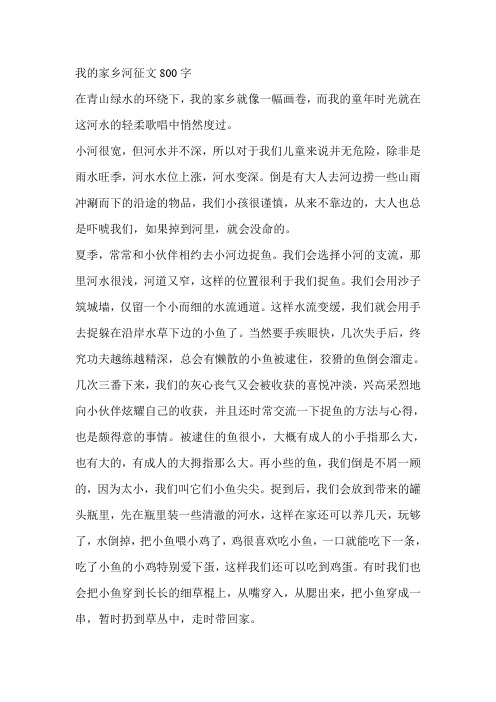 我的家乡河征文800字

在青山绿水的环绕下，我的家乡就像一幅画卷，而我的童年时光就在这河水的轻柔歌唱中悄然度过。

小河很宽，但河水并不深，所以对于我们儿童来说并无危险，除非是雨水旺季，河水水位上涨，河水变深。倒是有大人去河边捞一些山雨冲涮而下的沿途的物品，我们小孩很谨慎，从来不靠边的，大人也总是吓唬我们，如果掉到河里，就会没命的。

夏季，常常和小伙伴相约去小河边捉鱼。我们会选择小河的支流，那里河水很浅，河道又窄，这样的位置很利于我们捉鱼。我们会用沙子筑城墙，仅留一个小而细的水流通道。这样水流变缓，我们就会用手去捉躲在沿岸水草下边的小鱼了。当然要手疾眼快，几次失手后，终究功夫越练越精深，总会有懒散的小鱼被逮住，狡猾的鱼倒会溜走。几次三番下来，我们的灰心丧气又会被收获的喜悦冲淡，兴高采烈地向小伙伴炫耀自己的收获，并且还时常交流一下捉鱼的方法与心得，也是颇得意的事情。被逮住的鱼很小，大概有成人的小手指那么大，也有大的，有成人的大拇指那么大。再小些的鱼，我们倒是不屑一顾的，因为太小，我们叫它们小鱼尖尖。捉到后，我们会放到带来的罐头瓶里，先在瓶里装一些清澈的河水，这样在家还可以养几天，玩够了，水倒掉，把小鱼喂小鸡了，鸡很喜欢吃小鱼，一口就能吃下一条，吃了小鱼的小鸡特别爱下蛋，这样我们还可以吃到鸡蛋。有时我们也会把小鱼穿到长长的细草棍上，从嘴穿入，从腮出来，把小鱼穿成一串，暂时扔到草丛中，走时带回家。